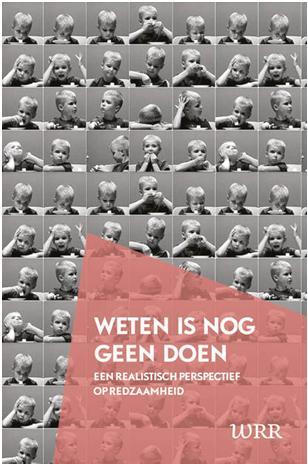 WETEN IS NOG GEEN DOEN

EEN REALISTISCH PERSPECTIEF OP REDZAAMHEID

WRR